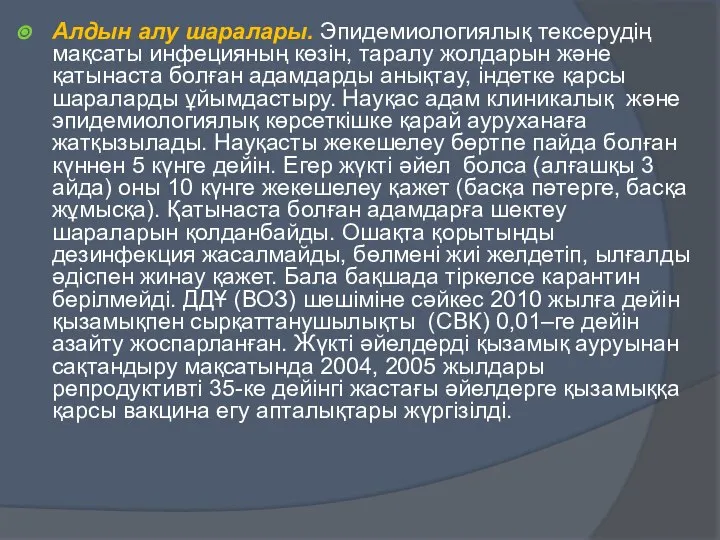 Алдын алу шаралары. Эпидемиологиялық тексерудің мақсаты инфецияның көзін, таралу жолдарын және қатынаста болған адамдарды анықтау, індетке қарсы шараларды ұйымдастыру. Науқас адам клиникалық және эпидемиологиялық көрсеткішке қарай ауруханаға жатқызылады. Науқасты жекешелеу бөртпе пайда болған күннен 5 күнге дейін. Егер жүкті әйел болса (алғашқы 3 айда) оны 10 күнге жекешелеу қажет (басқа пәтерге, басқа жұмысқа). Қатынаста болған адамдарға шектеу шараларын қолданбайды. Ошақта қорытынды дезинфекция жасалмайды, бөлмені жиі желдетіп, ылғалды әдіспен жинау қажет. Бала бақшада тіркелсе карантин берілмейді. ДДҰ (ВОЗ) шешіміне сәйкес 2010 жылға дейін қызамықпен сырқаттанушылықты (СВК) 0,01–ге дейін азайту жоспарланған. Жүкті әйелдерді қызамық ауруынан сақтандыру мақсатында 2004, 2005 жылдары репродуктивті 35-ке дейінгі жастағы әйелдерге қызамыққа қарсы вакцина егу апталықтары жүргізілді.